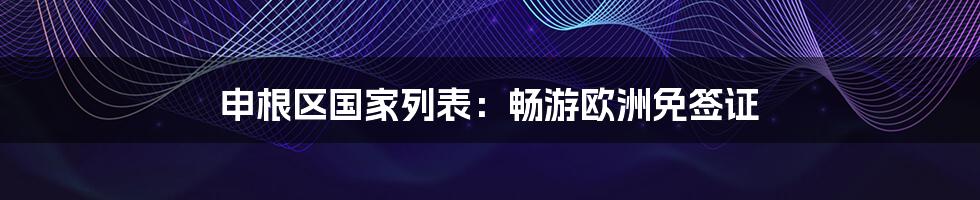 申根区国家列表：畅游欧洲免签证